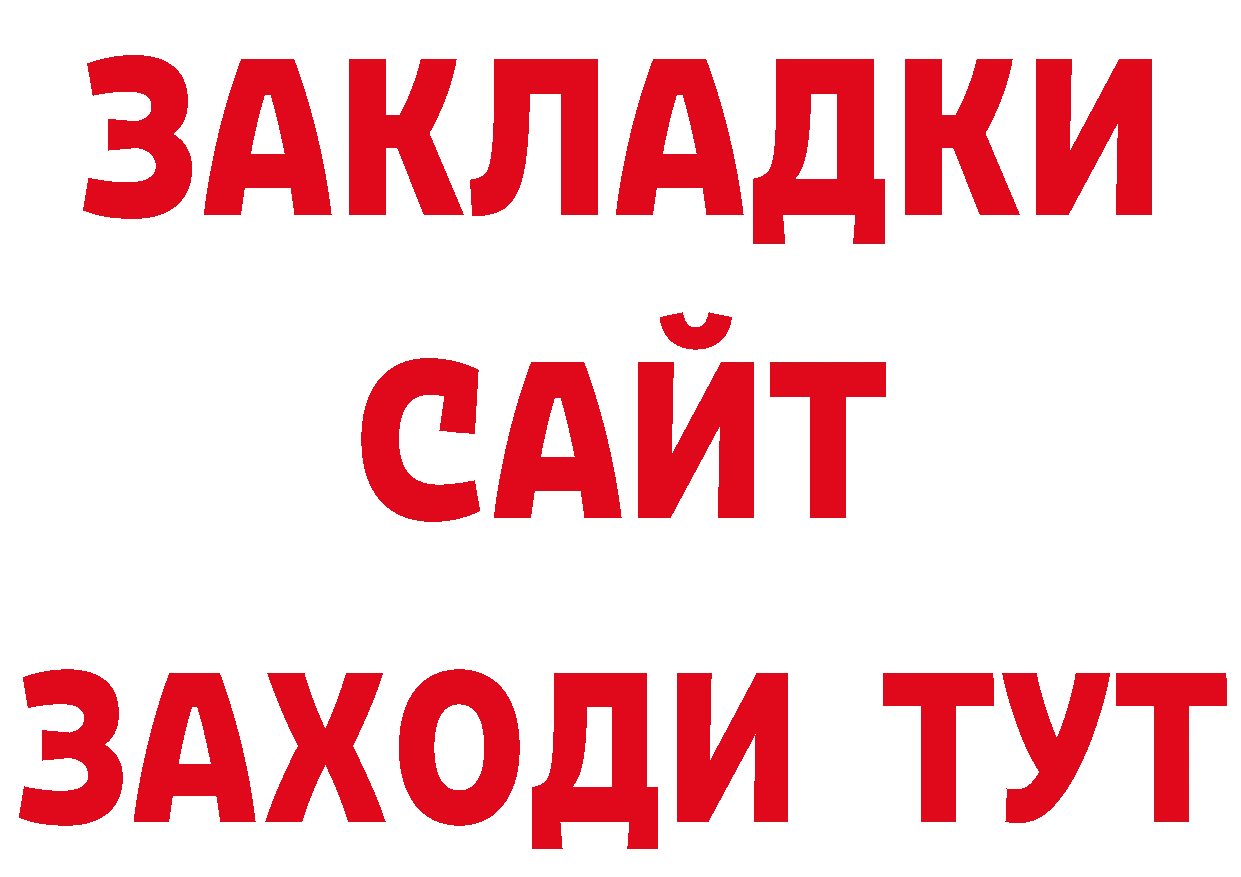 ЗАКЛАДКИ
САЙТ
ЗАХОДИ ТУТ